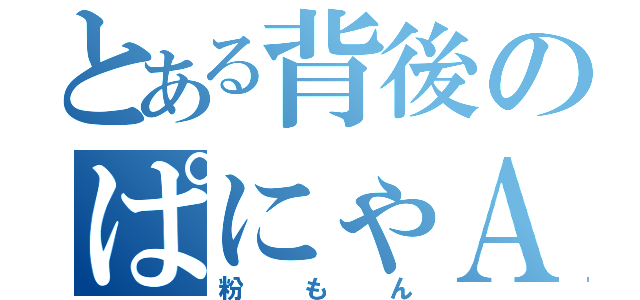 とある背後の
ぱにゃA
粉もん